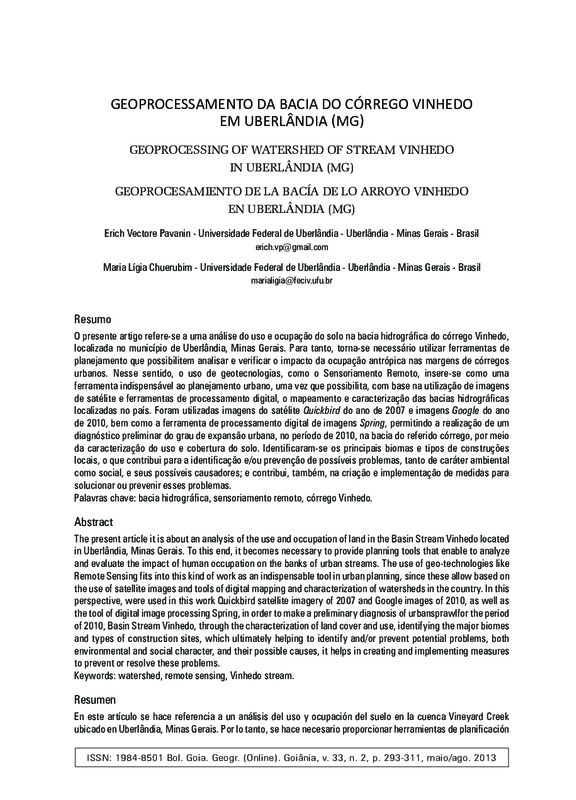 GEOPROCESSAMENTO DA BACIA DO CÓRREGO VINHEDO EM UBERLÂNDIA (MG)

GEOPROCESSING OF WATERSHED OF STREAM VINHEDO IN UBERLÂNDIA (MG)

GEOPROCESAMIENTO DE LA BACÍA DE LO ARROYO VINHEDO EN UBERLÂNDIA (MG)

Erich Vectore Pavanin - Universidade Federal de Uberlândia - Uberlândia - Minas Gerais - Brasil
erich.vp@gmail.com

Maria Lígia Chuerubim - Universidade Federal de Uberlândia - Uberlândia - Minas Gerais - Brasil
marialigia@feciv.ufu.br

Resumo

O presente artigo refere-se a uma análise do uso e ocupação do solo na bacia hidrográfica do córrego Vinhedo, localizada no município de Uberlândia, Minas Gerais. Para tanto, torna-se necessário utilizar ferramentas de planejamento que possibilitem analisar e verificar o impacto da ocupação antrópica nas margens de córregos urbanos. Nesse sentido, o uso de geotecnologias, como o Sensoriamento Remoto, insere-se como uma ferramenta indispensável ao planejamento urbano, uma vez que possibilita, com base na utilização de imagens de satélite e ferramentas de processamento digital, o mapeamento e caracterização das bacias hidrográficas localizadas no país. Foram utilizadas imagens do satélite Quickbird do ano de 2007 e imagens Google do ano de 2010, bem como a ferramenta de processamento digital de imagens Spring, permitindo a realização de um diagnóstico preliminar do grau de expansão urbana, no período de 2010, na bacia do referido córrego, por meio da caracterização do uso e cobertura do solo. Identificaram-se os principais biomas e tipos de construções locais, o que contribui para a identificação e/ou prevenção de possíveis problemas, tanto de caráter ambiental como social, e seus possíveis causadores; e contribui, também, na criação e implementação de medidas para solucionar ou prevenir esses problemas.
Palavras chave: bacia hidrográfica, sensoriamento remoto, córrego Vinhedo.

Abstract

The present article it is about an analysis of the use and occupation of land in the Basin Stream Vinhedo located in Uberlândia, Minas Gerais. To this end, it becomes necessary to provide planning tools that enable to analyze and evaluate the impact of human occupation on the banks of urban streams. The use of geo-technologies like Remote Sensing fits into this kind of work as an indispensable tool in urban planning, since these allow based on the use of satellite images and tools of digital mapping and characterization of watersheds in the country. In this perspective, were used in this work Quickbird satellite imagery of 2007 and Google images of 2010, as well as the tool of digital image processing Spring, in order to make a preliminary diagnosis of urbansprawlfor the period of 2010, Basin Stream Vinhedo, through the characterization of land cover and use, identifying the major biomes and types of construction sites, which ultimately helping to identify and/or prevent potential problems, both environmental and social character, and their possible causes, it helps in creating and implementing measures to prevent or resolve these problems.
Keywords: watershed, remote sensing, Vinhedo stream.

Resumen

En este artículo se hace referencia a un análisis del uso y ocupación del suelo en la cuenca Vineyard Creek ubicado en Uberlândia, Minas Gerais. Por lo tanto, se hace necesario proporcionar herramientas de planificación

ISSN: 1984-8501 Bol. Goia. Geogr. (Online). Goiânia, v. 33, n. 2, p. 293-311, maio/ago. 2013